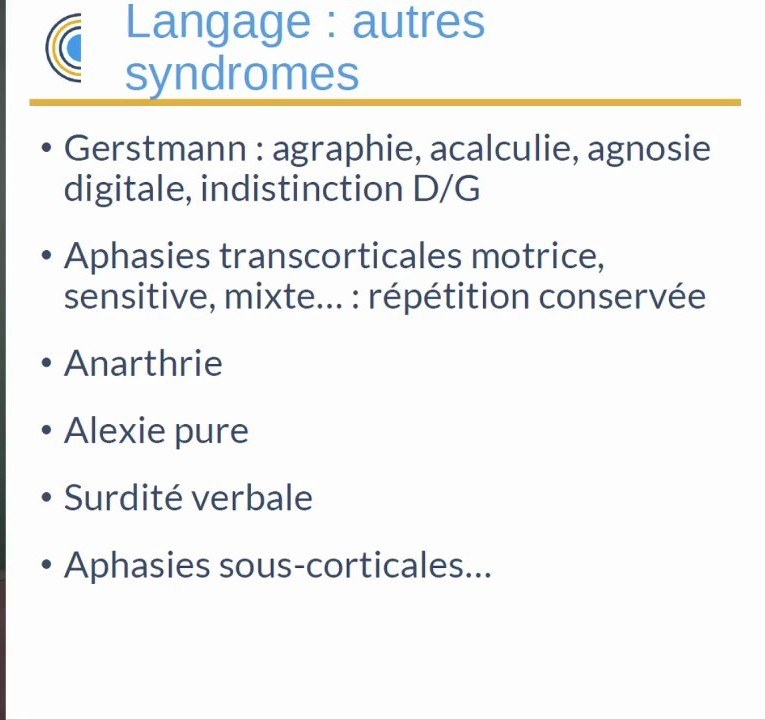 Langage : autres syndromes

• Gerstmann : agraphie, acalculie, agnosie digitale, indistinction D/G

• Aphasies transcorticales motrice, sensitive, mixte… : répétition conservée

• Anarthrie

• Alexie pure

• Surdité verbale

• Aphasies sous-corticales…